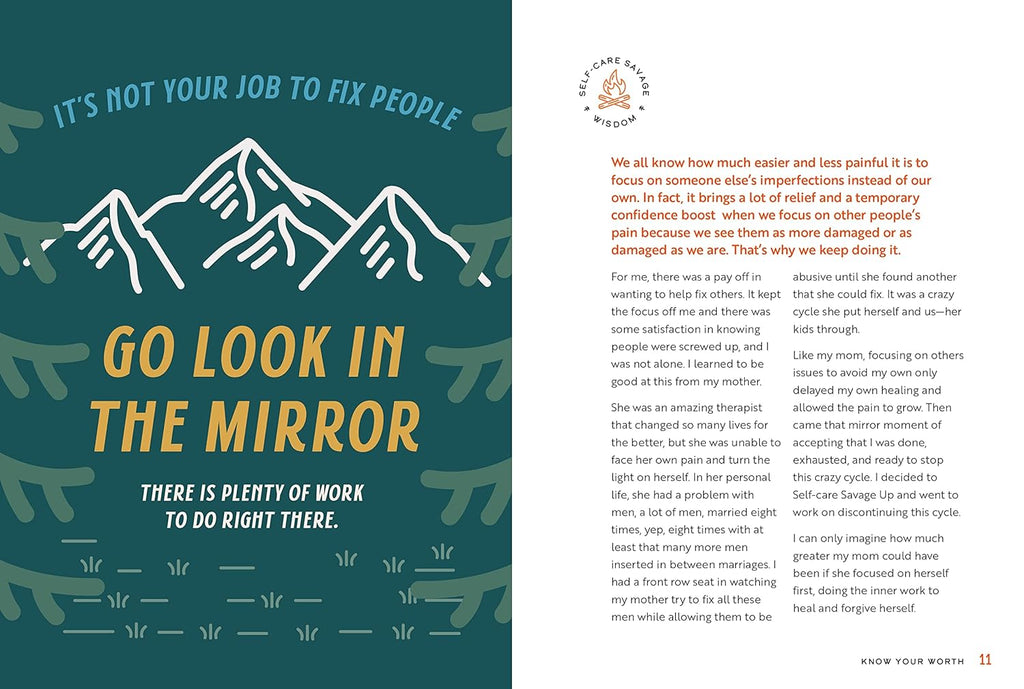 IT'S NOT YOUR JOB TO FIX PEOPLE

GO LOOK IN THE MIRROR

THERE IS PLENTY OF WORK TO DO RIGHT THERE.

SELF-CARE SAVAGE WISDOM

We all know how much easier and less painful it is to focus on someone else's imperfections instead of our own. In fact, it brings a lot of relief and a temporary confidence boost when we focus on other people's pain because we see them as more damaged or as damaged as we are. That's why we keep doing it.

For me, there was a pay off in wanting to help fix others. It kept the focus off me and there was some satisfaction in knowing people were screwed up, and I was not alone. I learned to be good at this from my mother.

She was an amazing therapist that changed so many lives for the better, but she was unable to face her own pain and turn the light on herself. In her personal life, she had a problem with men, a lot of men, married eight times, yep, eight times with at least that many more men inserted in between marriages. I had a front row seat in watching my mother try to fix all these men while allowing them to be abusive until she found another that she could fix. It was a crazy cycle she put herself and us—her kids through.

Like my mom, focusing on others issues to avoid my own only delayed my own healing and allowed the pain to grow. Then came that mirror moment of accepting that I was done, exhausted, and ready to stop this crazy cycle. I decided to Self-care Savage Up and went to work on discontinuing this cycle.

I can only imagine how much greater my mom could have been if she focused on herself first, doing the inner work to heal and forgive herself.

KNOW YOUR WORTH 11